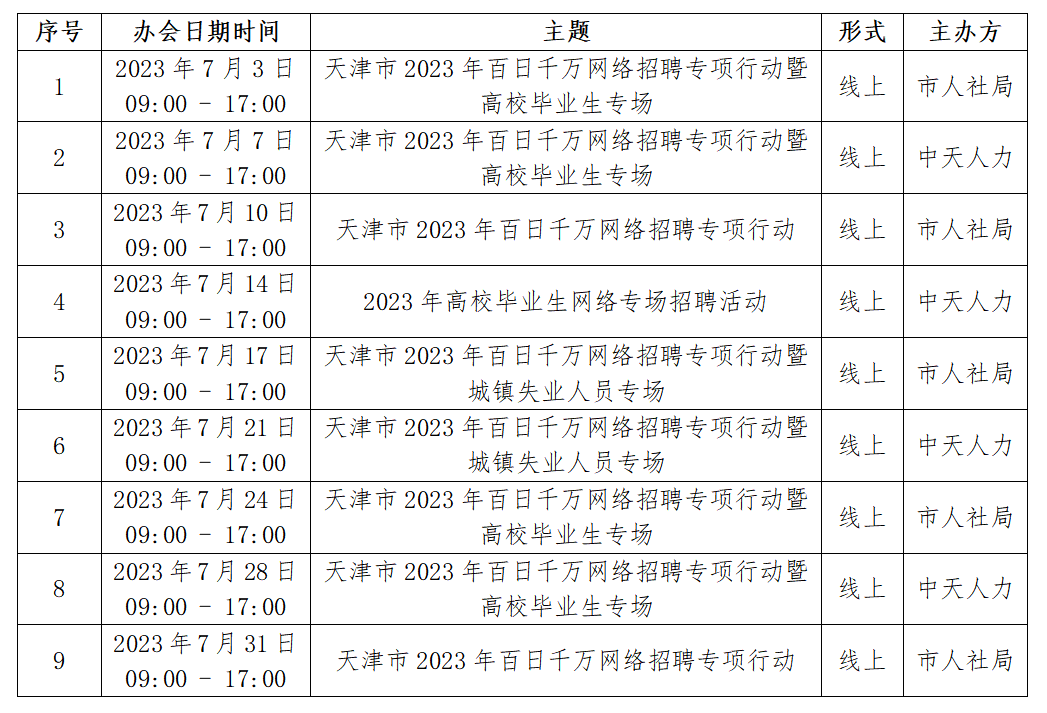 | 序号 | 办会日期时间 | 主题 | 形式 | 主办方 |
|---|---|---|---|---|
| 1 | 2023 年 7 月 3 日 09:00 - 17:00 | 天津市 2023 年百日千万网络招聘专项行动暨高校毕业生专场 | 线上 | 市人社局 |
| 2 | 2023 年 7 月 7 日 09:00 - 17:00 | 天津市 2023 年百日千万网络招聘专项行动暨高校毕业生专场 | 线上 | 中天人力 |
| 3 | 2023 年 7 月 10 日 09:00 - 17:00 | 天津市 2023 年百日千万网络招聘专项行动 | 线上 | 市人社局 |
| 4 | 2023 年 7 月 14 日 09:00 - 17:00 | 2023 年高校毕业生网络专场招聘活动 | 线上 | 中天人力 |
| 5 | 2023 年 7 月 17 日 09:00 - 17:00 | 天津市 2023 年百日千万网络招聘专项行动暨城镇失业人员专场 | 线上 | 市人社局 |
| 6 | 2023 年 7 月 21 日 09:00 - 17:00 | 天津市 2023 年百日千万网络招聘专项行动暨城镇失业人员专场 | 线上 | 中天人力 |
| 7 | 2023 年 7 月 24 日 09:00 - 17:00 | 天津市 2023 年百日千万网络招聘专项行动暨高校毕业生专场 | 线上 | 市人社局 |
| 8 | 2023 年 7 月 28 日 09:00 - 17:00 | 天津市 2023 年百日千万网络招聘专项行动暨高校毕业生专场 | 线上 | 中天人力 |
| 9 | 2023 年 7 月 31 日 09:00 - 17:00 | 天津市 2023 年百日千万网络招聘专项行动 | 线上 | 市人社局 |